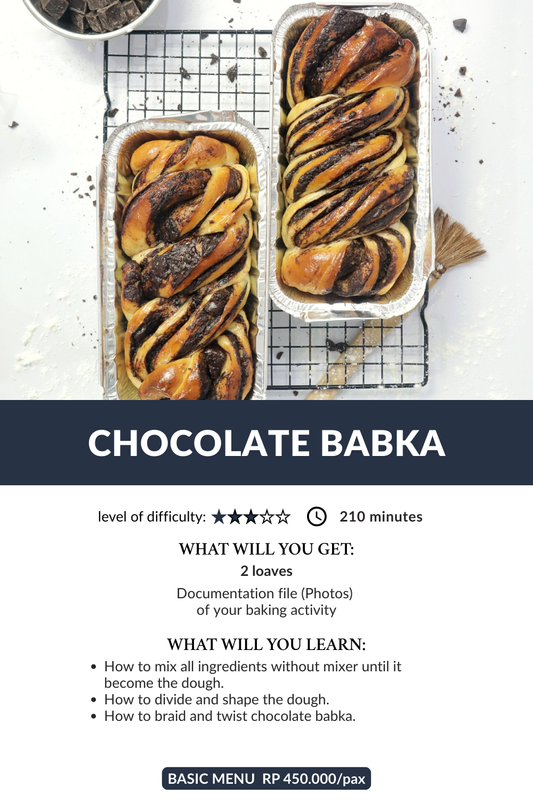 CHOCOLATE BABKA

level of difficulty: ★★★☆☆ 210 minutes

WHAT WILL YOU GET:

2 loaves

Documentation file (Photos) of your baking activity

WHAT WILL YOU LEARN:

• How to mix all ingredients without mixer until it become the dough.
• How to divide and shape the dough.
• How to braid and twist chocolate babka.

BASIC MENU RP 450.000/pax